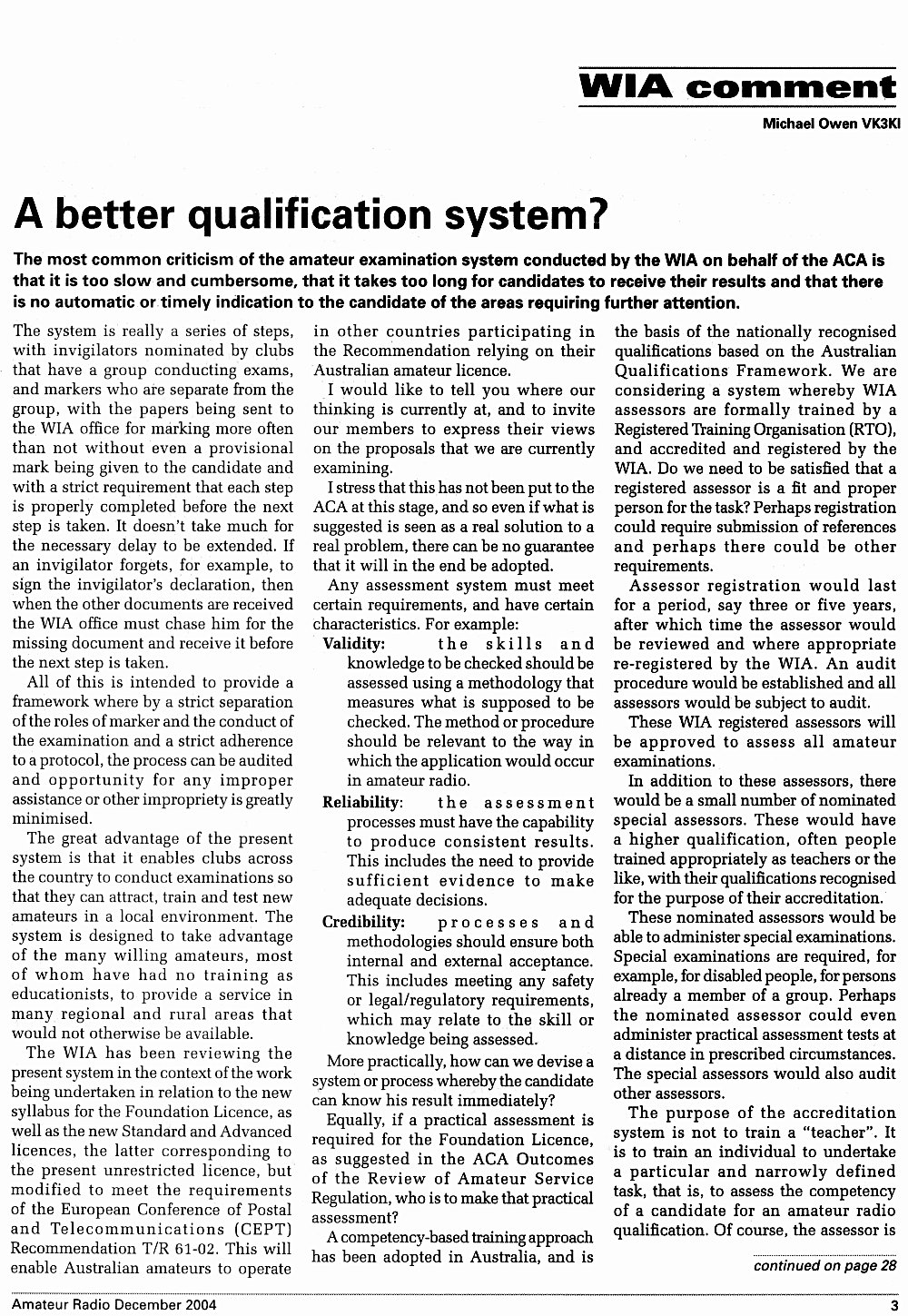 WIA comment

Michael Owen VK3KI

A better qualification system?

The most common criticism of the amateur examination system conducted by the WIA on behalf of the ACA is that it is too slow and cumbersome, that it takes too long for candidates to receive their results and that there is no automatic or timely indication to the candidate of the areas requiring further attention.

The system is really a series of steps, with invigilators nominated by clubs that have a group conducting exams, and markers who are separate from the group, with the papers being sent to the WIA office for marking more often than not without even a provisional mark being given to the candidate and with a strict requirement that each step is properly completed before the next step is taken. It doesn't take much for the necessary delay to be extended. If an invigilator forgets, for example, to sign the invigilator's declaration, then when the other documents are received the WIA office must chase him for the missing document and receive it before the next step is taken.

All of this is intended to provide a framework where by a strict separation of the roles of marker and the conduct of the examination and a strict adherence to a protocol, the process can be audited and opportunity for any improper assistance or other impropriety is greatly minimised.

The great advantage of the present system is that it enables clubs across the country to conduct examinations so that they can attract, train and test new amateurs in a local environment. The system is designed to take advantage of the many willing amateurs, most of whom have had no training as educationists, to provide a service in many regional and rural areas that would not otherwise be available.

The WIA has been reviewing the present system in the context of the work being undertaken in relation to the new syllabus for the Foundation Licence, as well as the new Standard and Advanced licences, the latter corresponding to the present unrestricted licence, but modified to meet the requirements of the European Conference of Postal and Telecommunications (CEPT) Recommendation T/R 61-02. This will enable Australian amateurs to operate in other countries participating in the Recommendation relying on their Australian amateur licence.

I would like to tell you where our thinking is currently at, and to invite our members to express their views on the proposals that we are currently examining.

I stress that this has not been put to the ACA at this stage, and so even if what is suggested is seen as a real solution to a real problem, there can be no guarantee that it will in the end be adopted.

Any assessment system must meet certain requirements, and have certain characteristics. For example:

Validity: the skills and knowledge to be checked should be assessed using a methodology that measures what is supposed to be checked. The method or procedure should be relevant to the way in which the application would occur in amateur radio.

Reliability: the assessment processes must have the capability to produce consistent results. This includes the need to provide sufficient evidence to make adequate decisions.

Credibility: processes and methodologies should ensure both internal and external acceptance. This includes meeting any safety or legal/regulatory requirements, which may relate to the skill or knowledge being assessed.

More practically, how can we devise a system or process whereby the candidate can know his result immediately?

Equally, if a practical assessment is required for the Foundation Licence, as suggested in the ACA Outcomes of the Review of Amateur Service Regulation, who is to make that practical assessment?

A competency-based training approach has been adopted in Australia, and is the basis of the nationally recognised qualifications based on the Australian Qualifications Framework. We are considering a system whereby WIA assessors are formally trained by a Registered Training Organisation (RTO), and accredited and registered by the WIA. Do we need to be satisfied that a registered assessor is a fit and proper person for the task? Perhaps registration could require submission of references and perhaps there could be other requirements.

Assessor registration would last for a period, say three or five years, after which time the assessor would be reviewed and where appropriate re-registered by the WIA. An audit procedure would be established and all assessors would be subject to audit.

These WIA registered assessors will be approved to assess all amateur examinations.

In addition to these assessors, there would be a small number of nominated special assessors. These would have a higher qualification, often people trained appropriately as teachers or the like, with their qualifications recognised for the purpose of their accreditation.

These nominated assessors would be able to administer special examinations. Special examinations are required, for example, for disabled people, for persons already a member of a group. Perhaps the nominated assessor could even administer practical assessment tests at a distance in prescribed circumstances. The special assessors would also audit other assessors.

The purpose of the accreditation system is not to train a "teacher". It is to train an individual to undertake a particular and narrowly defined task, that is, to assess the competency of a candidate for an amateur radio qualification. Of course, the assessor is

continued on page 28

Amateur Radio December 2004

3